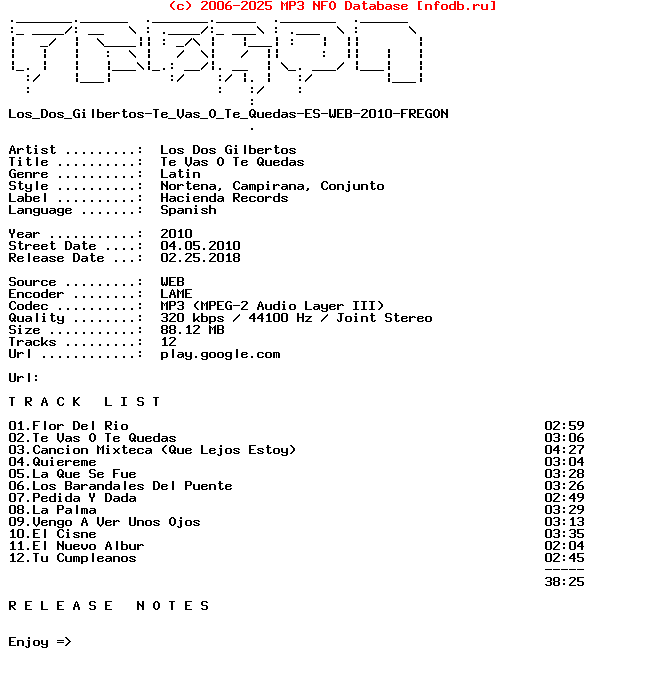 (c) 2006-2025 MP3 NFO Database [nfodb.ru]

Los_Dos_Gilbertos-Te_Vas_O_Te_Quedas-ES-WEB-2010-FREGON

Artist .........: Los Dos Gilbertos
Title ..........: Te Vas O Te Quedas
Genre ..........: Latin
Style ..........: Nortena, Campirana, Conjunto
Label ..........: Hacienda Records
Language .......: Spanish

Year ...........: 2010
Street Date ....: 04.05.2010
Release Date ...: 02.25.2018

Source .........: WEB
Encoder ........: LAME
Codec ..........: MP3 (MPEG-2 Audio Layer III)
Quality ........: 320 kbps / 44100 Hz / Joint Stereo
Size ...........: 88.12 MB
Tracks .........: 12
Url ............: play.google.com

Url:

T R A C K   L I S T

01.Flor Del Rio 02:59
02.Te Vas O Te Quedas 03:06
03.Cancion Mixteca (Que Lejos Estoy) 04:27
04.Quiereme 03:04
05.La Que Se Fue 03:28
06.Los Barandales Del Puente 03:26
07.Pedida Y Dada 02:49
08.La Palma 03:29
09.Vengo A Ver Unos Ojos 03:13
10.El Cisne 03:35
11.El Nuevo Albur 02:04
12.Tu Cumpleanos 02:45
-----
38:25

R E L E A S E   N O T E S

Enjoy =>